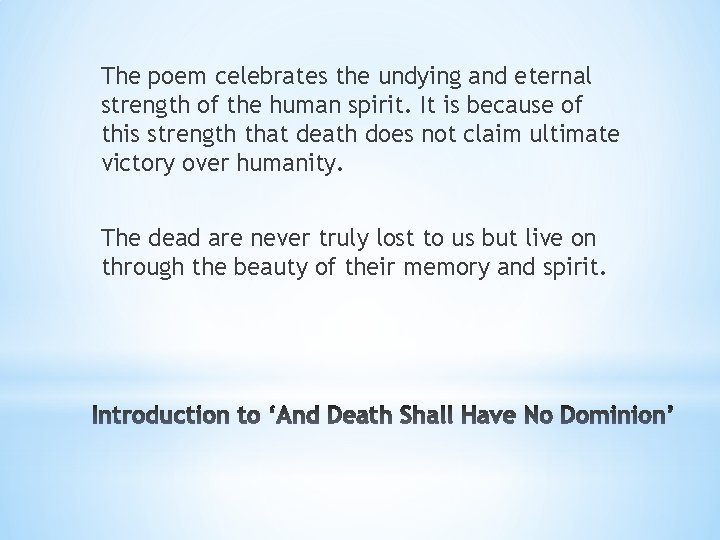 The poem celebrates the undying and eternal strength of the human spirit. It is because of this strength that death does not claim ultimate victory over humanity.

The dead are never truly lost to us but live on through the beauty of their memory and spirit.

Introduction to 'And Death Shall Have No Dominion'